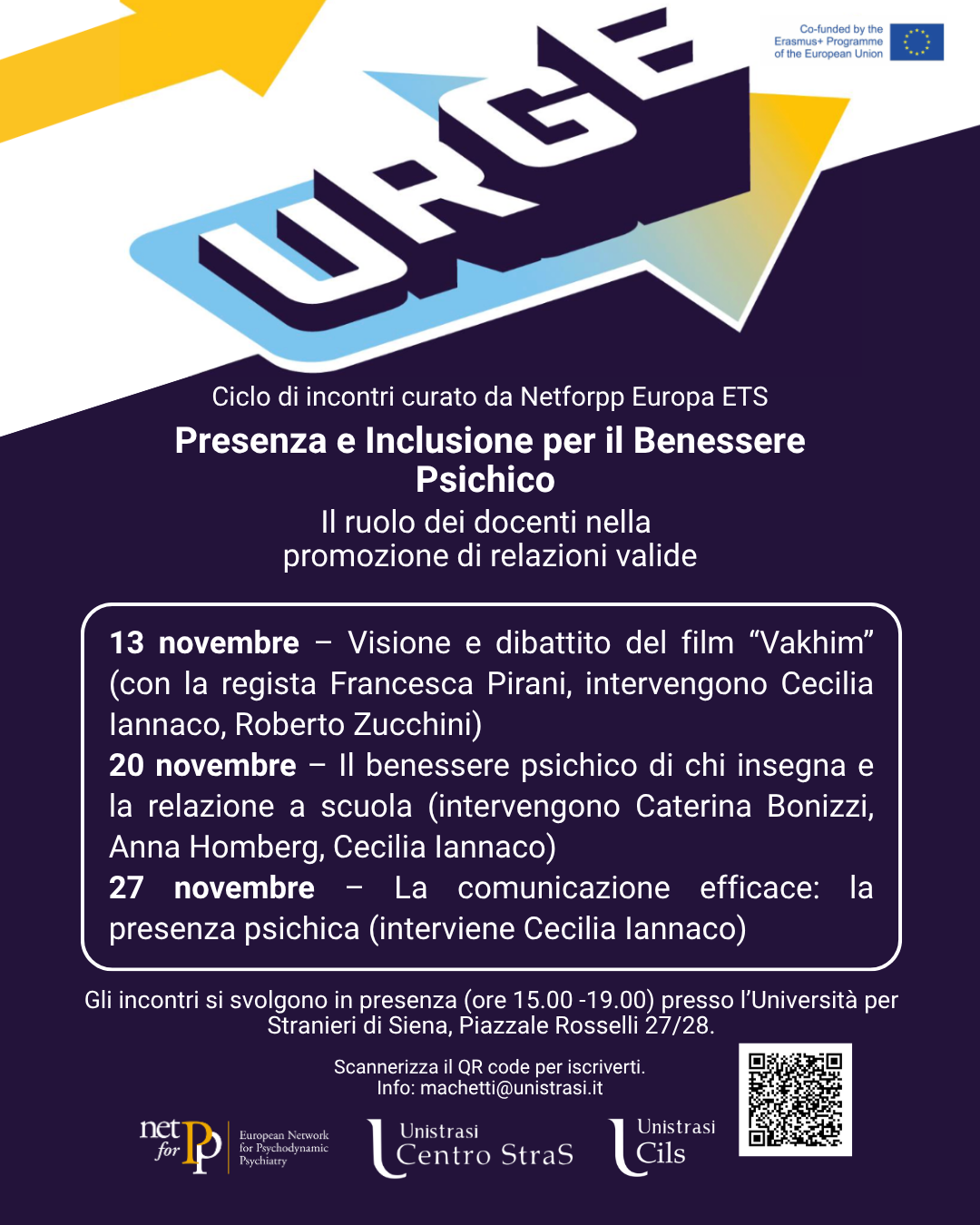 Co-funded by the Erasmus+ Programme of the European Union

URGE

Ciclo di incontri curato da Netforpp Europa ETS

Presenza e Inclusione per il Benessere Psichico

Il ruolo dei docenti nella promozione di relazioni valide

13 novembre – Visione e dibattito del film "Vakhim" (con la regista Francesca Pirani, intervengono Cecilia Iannaco, Roberto Zucchini)

20 novembre – Il benessere psichico di chi insegna e la relazione a scuola (intervengono Caterina Bonizzi, Anna Homberg, Cecilia Iannaco)

27 novembre – La comunicazione efficace: la presenza psichica (interviene Cecilia Iannaco)

Gli incontri si svolgono in presenza (ore 15.00 -19.00) presso l'Università per Stranieri di Siena, Piazzale Rosselli 27/28.

Scannerizza il QR code per iscriverti.
Info: machetti@unistrasi.it

net for PP
European Network for Psychodynamic Psychiatry

Unistrasi
Centro StraS

Unistrasi
Cils